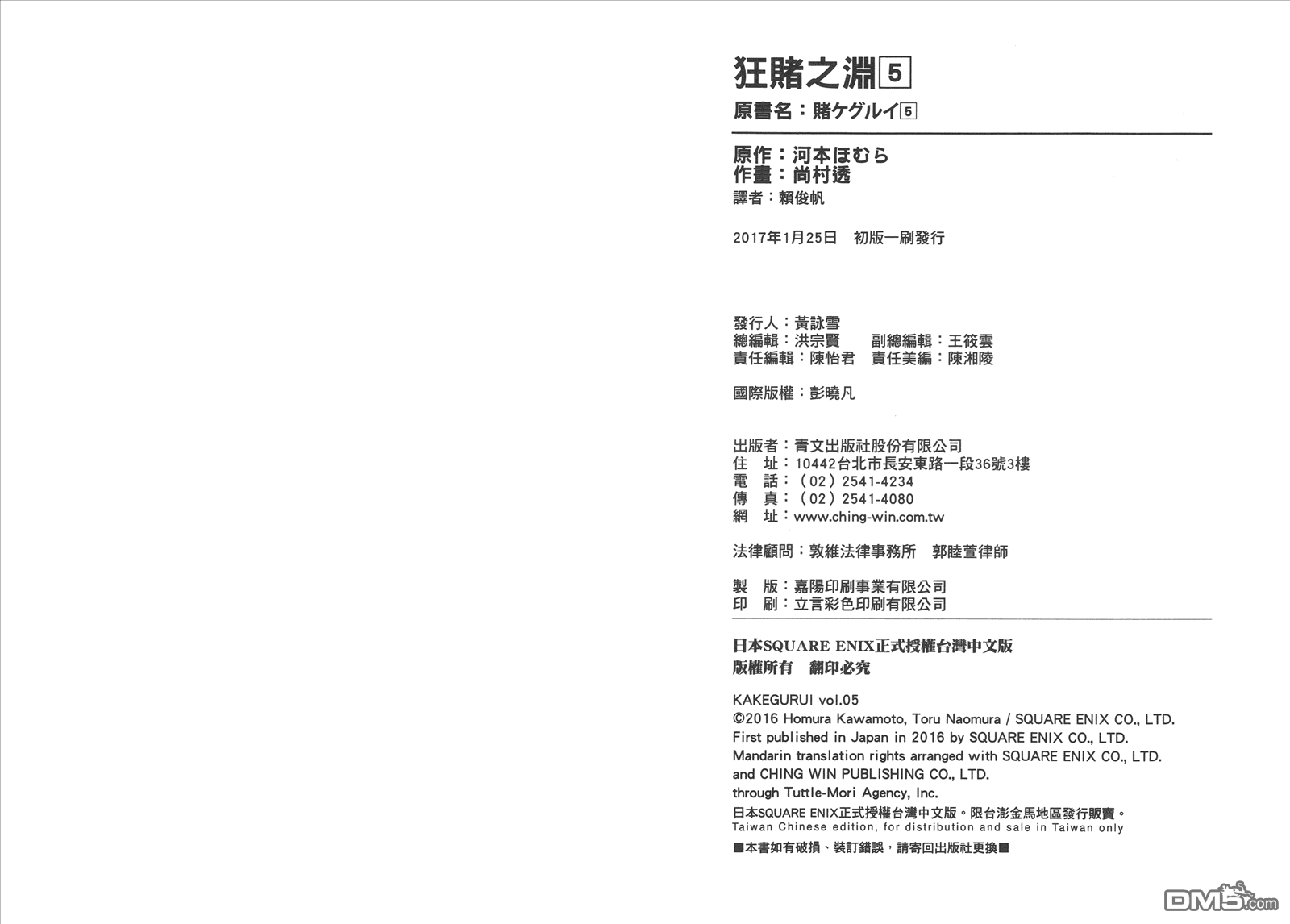 狂賭之淵 5

原書名：賭ケグルイ 5

原作：河本ほむら
作畫：尚村透
譯者：賴俊帆

2017年1月25日　初版一刷發行

發行人：黃詠雪
總編輯：洪宗賢　　副總編輯：王筱雲
責任編輯：陳怡君　責任美編：陳湘陵

國際版權：彭曉凡

出版者：青文出版社股份有限公司
住　址：10442台北市長安東路一段36號3樓
電　話：（02）2541-4234
傳　真：（02）2541-4080
網　址：www.ching-win.com.tw

法律顧問：敦維法律事務所　郭睦萱律師

製　版：嘉陽印刷事業有限公司
印　刷：立言彩色印刷有限公司

日本SQUARE ENIX正式授權台灣中文版
版權所有　翻印必究

KAKEGURUI vol.05
©2016 Homura Kawamoto, Toru Naomura / SQUARE ENIX CO., LTD.
First published in Japan in 2016 by SQUARE ENIX CO., LTD.
Mandarin translation rights arranged with SQUARE ENIX CO., LTD.
and CHING WIN PUBLISHING CO., LTD.
through Tuttle-Mori Agency, Inc.
日本SQUARE ENIX正式授權台灣中文版。限台澎金馬地區發行販賣。
Taiwan Chinese edition, for distribution and sale in Taiwan only
■本書如有破損、裝訂錯誤，請寄回出版社更換■

DM5.com